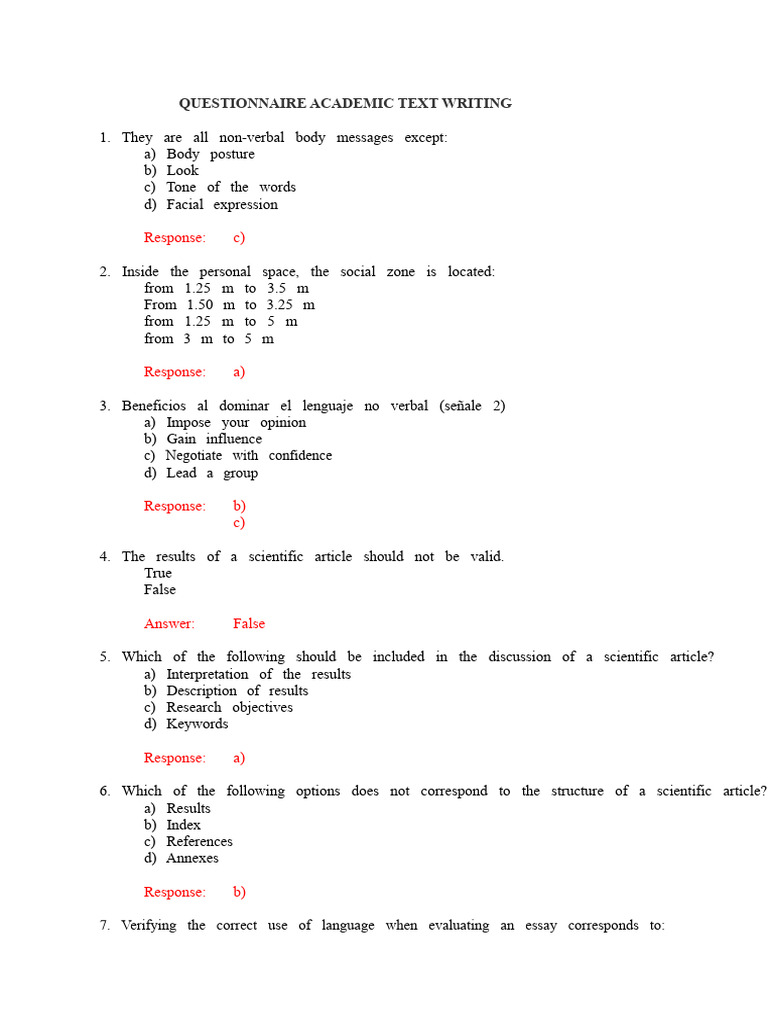 QUESTIONNAIRE ACADEMIC TEXT WRITING

1. They are all non-verbal body messages except:
a) Body posture
b) Look
c) Tone of the words
d) Facial expression

Response: c)

2. Inside the personal space, the social zone is located:
from 1.25 m to 3.5 m
From 1.50 m to 3.25 m
from 1.25 m to 5 m
from 3 m to 5 m

Response: a)

3. Beneficios al dominar el lenguaje no verbal (señale 2)
a) Impose your opinion
b) Gain influence
c) Negotiate with confidence
d) Lead a group

Response: b)
c)

4. The results of a scientific article should not be valid.
True
False

Answer: False

5. Which of the following should be included in the discussion of a scientific article?
a) Interpretation of the results
b) Description of results
c) Research objectives
d) Keywords

Response: a)

6. Which of the following options does not correspond to the structure of a scientific article?
a) Results
b) Index
c) References
d) Annexes

Response: b)

7. Verifying the correct use of language when evaluating an essay corresponds to: